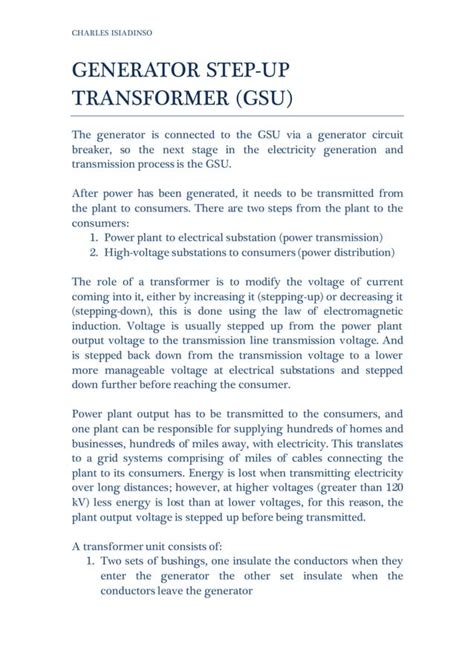 CHARLES ISIADINSO

GENERATOR STEP-UP TRANSFORMER (GSU)

The generator is connected to the GSU via a generator circuit breaker, so the next stage in the electricity generation and transmission process is the GSU.

After power has been generated, it needs to be transmitted from the plant to consumers. There are two steps from the plant to the consumers:
1. Power plant to electrical substation (power transmission)
2. High-voltage substations to consumers (power distribution)

The role of a transformer is to modify the voltage of current coming into it, either by increasing it (stepping-up) or decreasing it (stepping-down), this is done using the law of electromagnetic induction. Voltage is usually stepped up from the power plant output voltage to the transmission line transmission voltage. And is stepped back down from the transmission voltage to a lower more manageable voltage at electrical substations and stepped down further before reaching the consumer.

Power plant output has to be transmitted to the consumers, and one plant can be responsible for supplying hundreds of homes and businesses, hundreds of miles away, with electricity. This translates to a grid systems comprising of miles of cables connecting the plant to its consumers. Energy is lost when transmitting electricity over long distances; however, at higher voltages (greater than 120 kV) less energy is lost than at lower voltages, for this reason, the plant output voltage is stepped up before being transmitted.

A transformer unit consists of:
1. Two sets of bushings, one insulate the conductors when they enter the generator the other set insulate when the conductors leave the generator